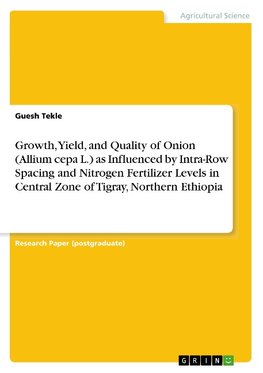 Agricultural Science

Guesh Tekle

Growth, Yield, and Quality of Onion (Allium cepa L.) as Influenced by Intra-Row Spacing and Nitrogen Fertilizer Levels in Central Zone of Tigray, Northern Ethiopia

Research Paper (postgraduate)

GRIN